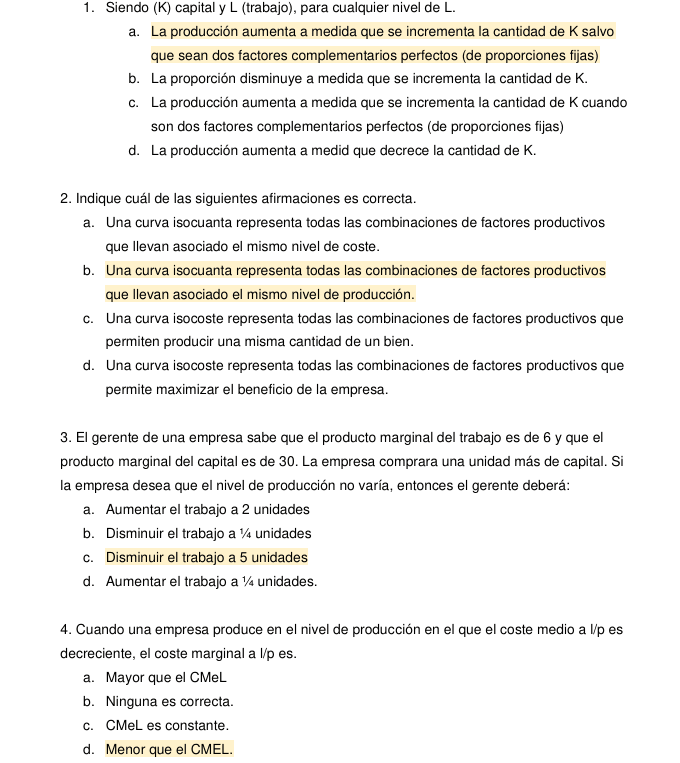 1. Siendo (K) capital y L (trabajo), para cualquier nivel de L.
a. La producción aumenta a medida que se incrementa la cantidad de K salvo que sean dos factores complementarios perfectos (de proporciones fijas)
b. La proporción disminuye a medida que se incrementa la cantidad de K.
c. La producción aumenta a medida que se incrementa la cantidad de K cuando son dos factores complementarios perfectos (de proporciones fijas)
d. La producción aumenta a medid que decrece la cantidad de K.

2. Indique cuál de las siguientes afirmaciones es correcta.
a. Una curva isocuanta representa todas las combinaciones de factores productivos que llevan asociado el mismo nivel de coste.
b. Una curva isocuanta representa todas las combinaciones de factores productivos que llevan asociado el mismo nivel de producción.
c. Una curva isocoste representa todas las combinaciones de factores productivos que permiten producir una misma cantidad de un bien.
d. Una curva isocoste representa todas las combinaciones de factores productivos que permite maximizar el beneficio de la empresa.

3. El gerente de una empresa sabe que el producto marginal del trabajo es de 6 y que el producto marginal del capital es de 30. La empresa comprara una unidad más de capital. Si la empresa desea que el nivel de producción no varía, entonces el gerente deberá:
a. Aumentar el trabajo a 2 unidades
b. Disminuir el trabajo a ¼ unidades
c. Disminuir el trabajo a 5 unidades
d. Aumentar el trabajo a ¼ unidades.

4. Cuando una empresa produce en el nivel de producción en el que el coste medio a l/p es decreciente, el coste marginal a l/p es.
a. Mayor que el CMeL
b. Ninguna es correcta.
c. CMeL es constante.
d. Menor que el CMEL.